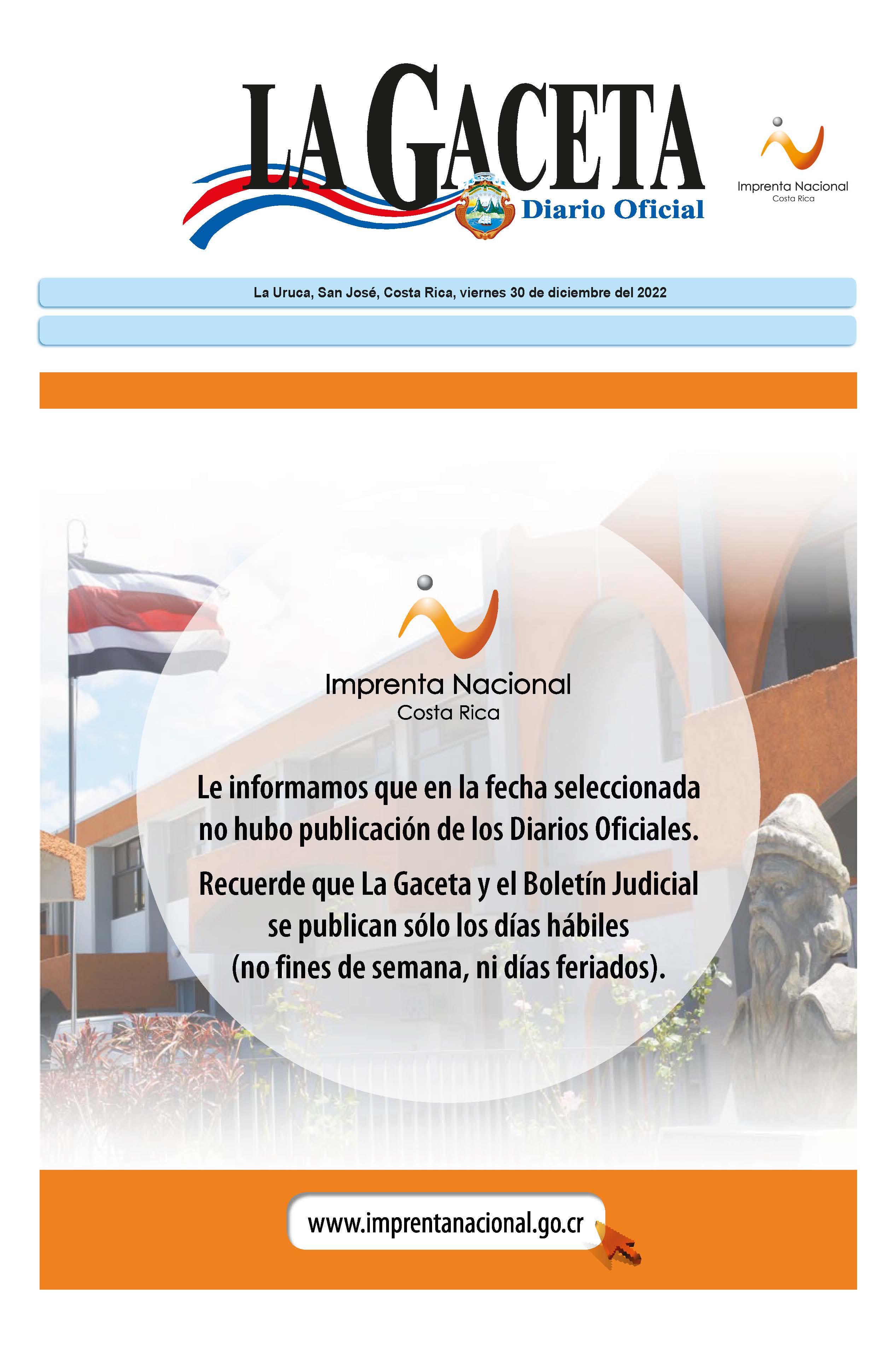 LA GACETA
Diario Oficial

Imprenta Nacional
Costa Rica

La Uruca, San José, Costa Rica, viernes 30 de diciembre del 2022

Imprenta Nacional
Costa Rica

Le informamos que en la fecha seleccionada no hubo publicación de los Diarios Oficiales.

Recuerde que La Gaceta y el Boletín Judicial se publican sólo los días hábiles (no fines de semana, ni días feriados).

www.imprentanacional.go.cr